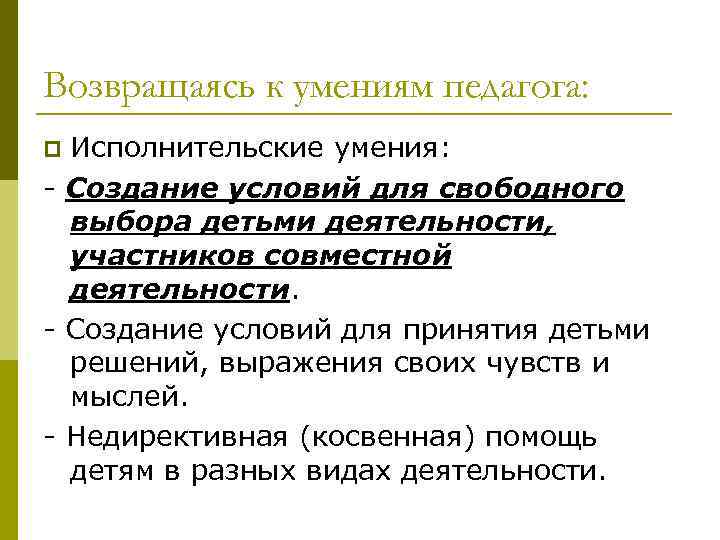 Возвращаясь к умениям педагога:

Исполнительские умения:

- Создание условий для свободного выбора детьми деятельности, участников совместной деятельности.

- Создание условий для принятия детьми решений, выражения своих чувств и мыслей.

- Недирективная (косвенная) помощь детям в разных видах деятельности.